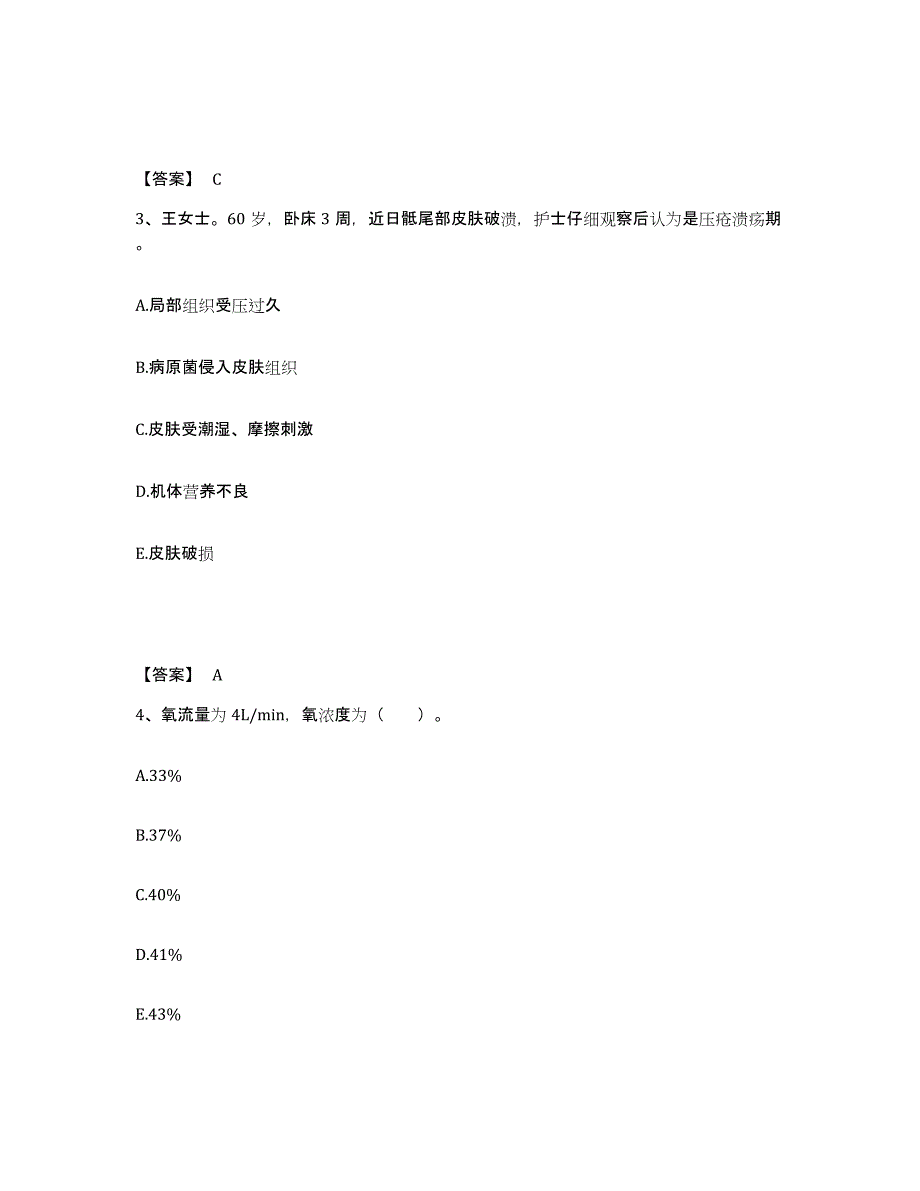 【答案】 C

3、王女士。60 岁，卧床 3 周，近日骶尾部皮肤破溃，护士仔细观察后认为是压疮溃疡期。

A.局部组织受压过久

B.病原菌侵入皮肤组织

C.皮肤受潮湿、摩擦刺激

D.机体营养不良

E.皮肤破损

【答案】 A

4、氧流量为 4L/min，氧浓度为（　　）。

A.33%

B.37%

C.40%

D.41%

E.43%